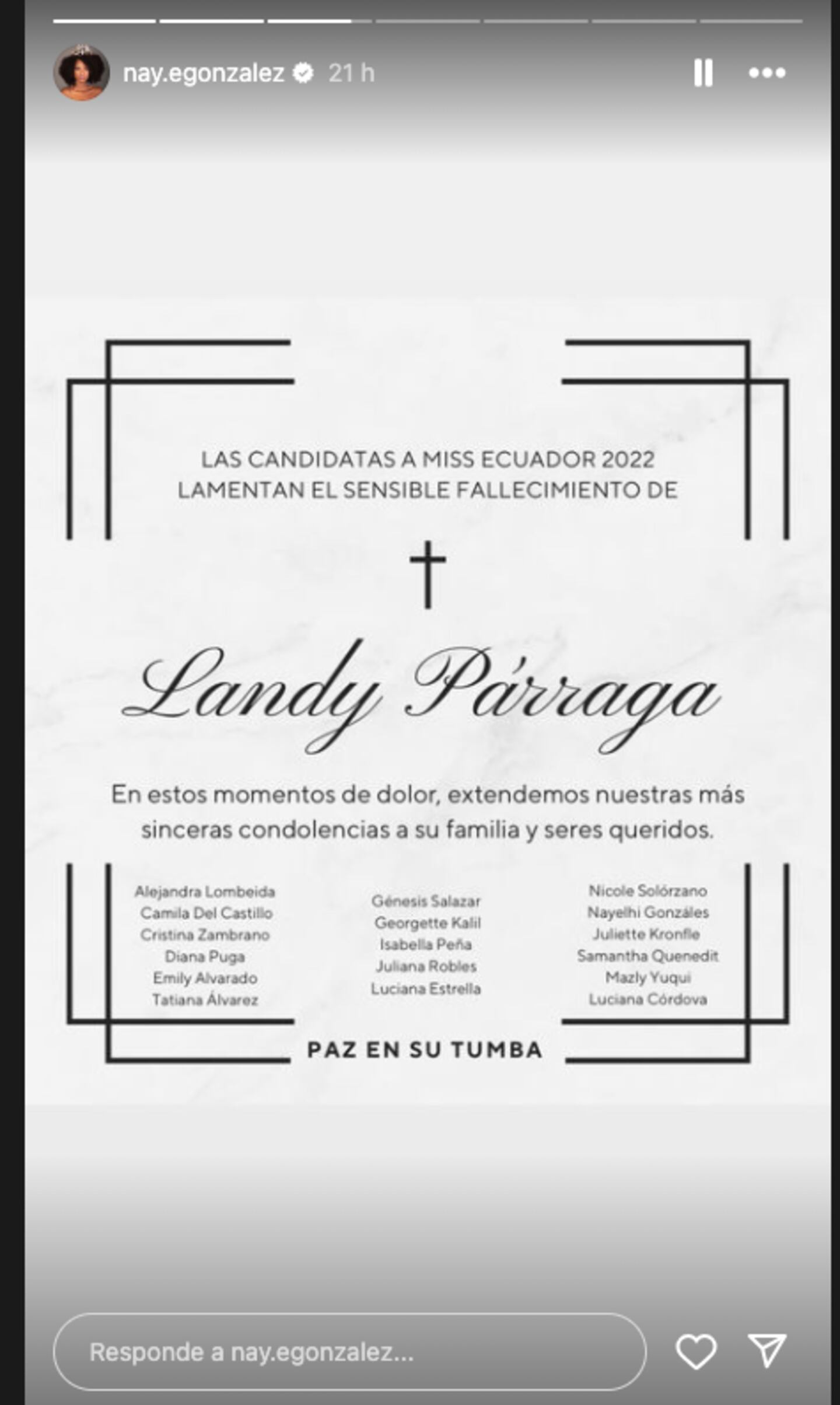 nay.egonzalez 21 h

LAS CANDIDATAS A MISS ECUADOR 2022 LAMENTAN EL SENSIBLE FALLECIMIENTO DE

Landy Párraga

En estos momentos de dolor, extendemos nuestras más sinceras condolencias a su familia y seres queridos.

Alejandra Lombeida
Camila Del Castillo
Cristina Zambrano
Diana Puga
Emily Alvarado
Tatiana Álvarez

Génesis Salazar
Georgette Kalil
Isabella Peña
Juliana Robles
Luciana Estrella

Nicole Solórzano
Nayelhi Gonzáles
Juliette Kronfle
Samantha Quenedit
Mazly Yuqui
Luciana Córdova

PAZ EN SU TUMBA

Responde a nay.egonzalez...